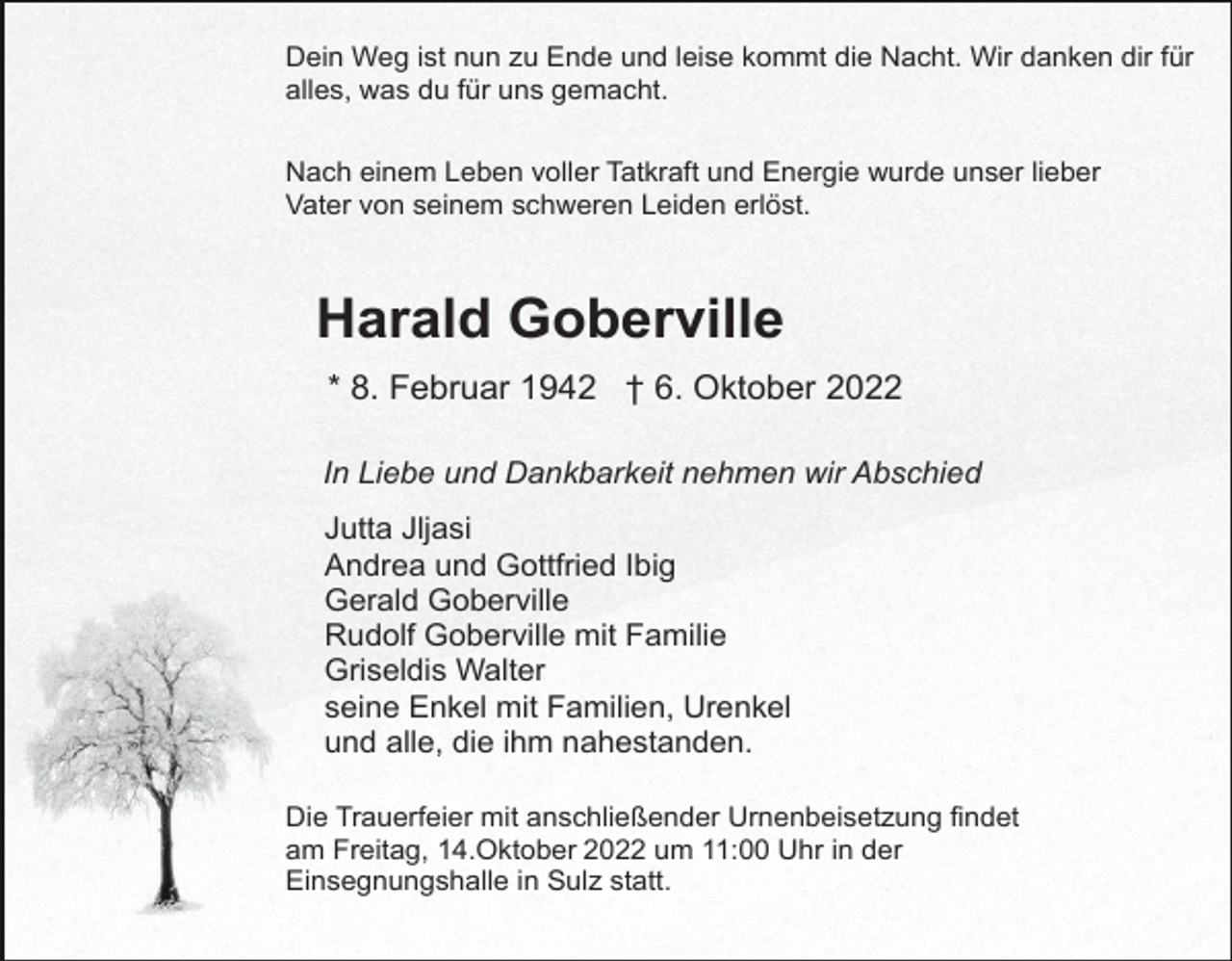 Dein Weg ist nun zu Ende und leise kommt die Nacht. Wir danken dir für alles, was du für uns gemacht.

Nach einem Leben voller Tatkraft und Energie wurde unser lieber Vater von seinem schweren Leiden erlöst.

Harald Goberville

* 8. Februar 1942 † 6. Oktober 2022

In Liebe und Dankbarkeit nehmen wir Abschied

Jutta Jljasi
Andrea und Gottfried Ibig
Gerald Goberville
Rudolf Goberville mit Familie
Griseldis Walter
seine Enkel mit Familien, Urenkel
und alle, die ihm nahestanden.

Die Trauerfeier mit anschließender Urnenbeisetzung findet am Freitag, 14.Oktober 2022 um 11:00 Uhr in der Einsegnungshalle in Sulz statt.